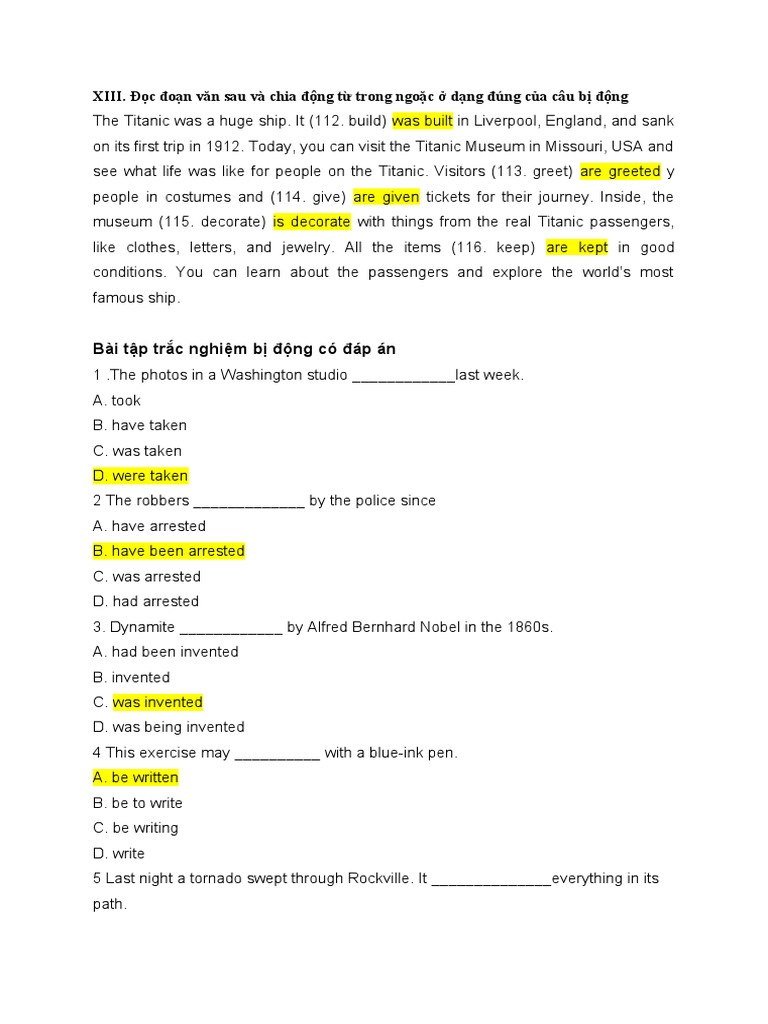 XIII. Đọc đoạn văn sau và chia động từ trong ngoặc ở dạng đúng của câu bị động

The Titanic was a huge ship. It (112. build) was built in Liverpool, England, and sank on its first trip in 1912. Today, you can visit the Titanic Museum in Missouri, USA and see what life was like for people on the Titanic. Visitors (113. greet) are greeted y people in costumes and (114. give) are given tickets for their journey. Inside, the museum (115. decorate) is decorate with things from the real Titanic passengers, like clothes, letters, and jewelry. All the items (116. keep) are kept in good conditions. You can learn about the passengers and explore the world's most famous ship.

Bài tập trắc nghiệm bị động có đáp án

1 .The photos in a Washington studio ____________last week.

A. took

B. have taken

C. was taken

D. were taken

2 The robbers _____________ by the police since

A. have arrested

B. have been arrested

C. was arrested

D. had arrested

3. Dynamite ____________ by Alfred Bernhard Nobel in the 1860s.

A. had been invented

B. invented

C. was invented

D. was being invented

4 This exercise may __________ with a blue-ink pen.

A. be written

B. be to write

C. be writing

D. write

5 Last night a tornado swept through Rockville. It ______________everything in its path.